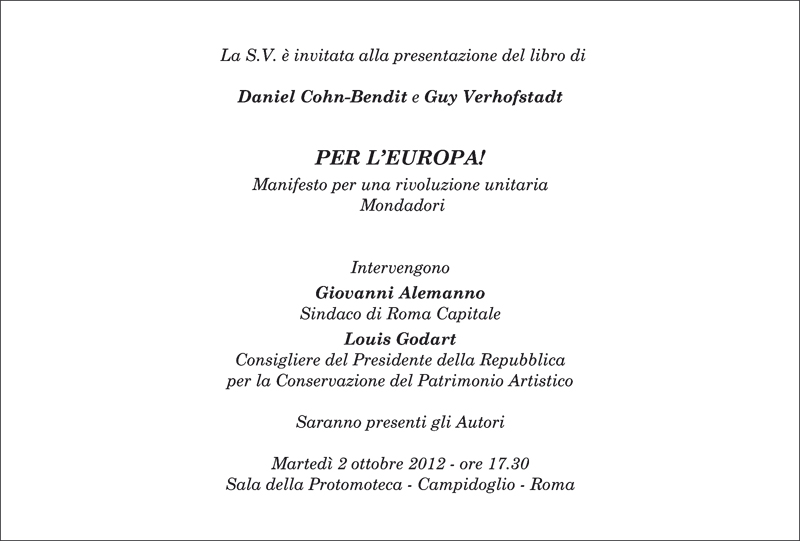 La S.V. è invitata alla presentazione del libro di

Daniel Cohn-Bendit e Guy Verhofstadt

PER L'EUROPA!
Manifesto per una rivoluzione unitaria
Mondadori

Intervengono
Giovanni Alemanno
Sindaco di Roma Capitale
Louis Godart
Consigliere del Presidente della Repubblica
per la Conservazione del Patrimonio Artistico

Saranno presenti gli Autori

Martedì 2 ottobre 2012 - ore 17.30
Sala della Protomoteca - Campidoglio - Roma